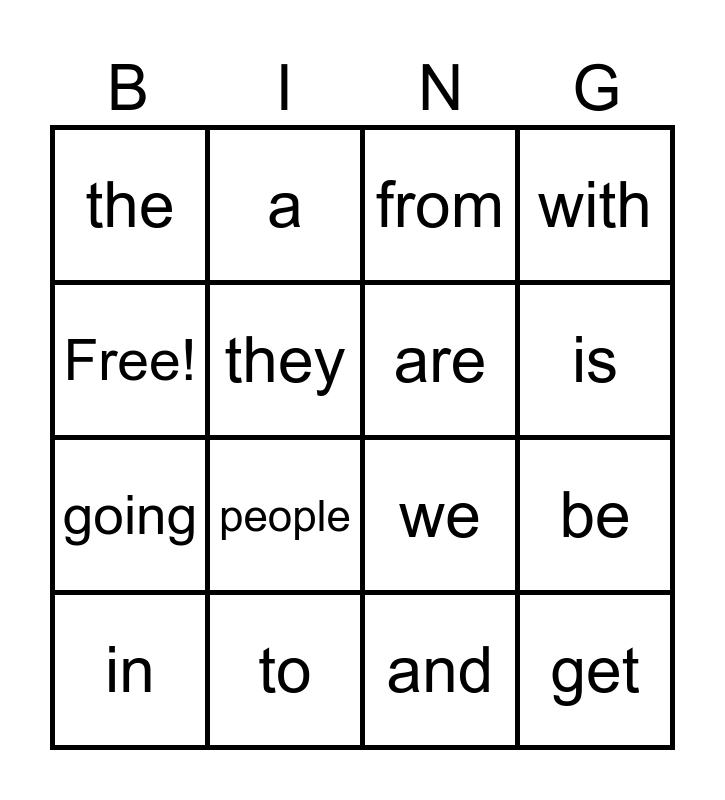 | B | I | N | G |
|---|---|---|---|
| the | a | from | with |
| Free! | they | are | is |
| going | people | we | be |
| in | to | and | get |